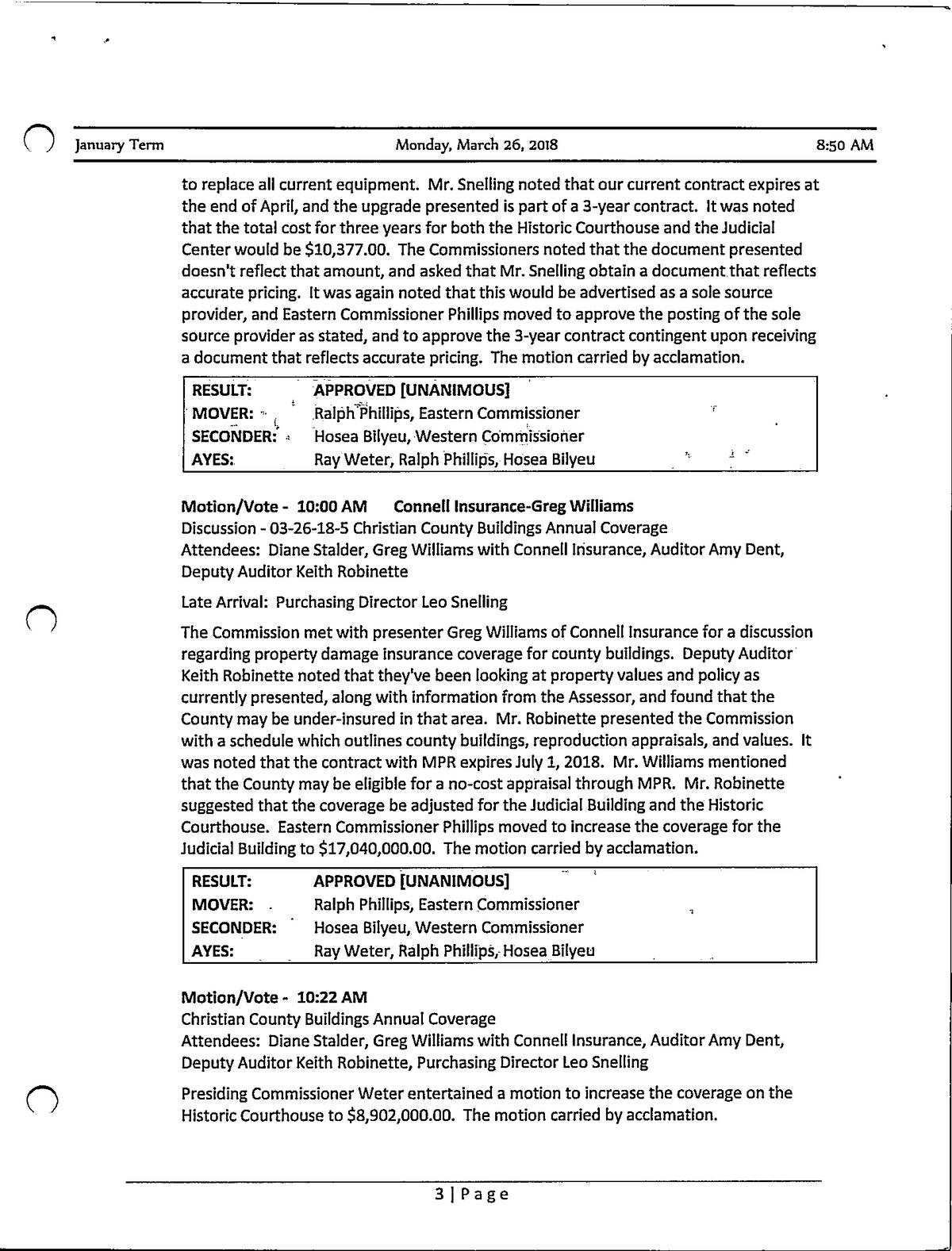 January Term Monday, March 26, 2018 8:50 AM

to replace all current equipment. Mr. Snelling noted that our current contract expires at the end of April, and the upgrade presented is part of a 3-year contract. It was noted that the total cost for three years for both the Historic Courthouse and the Judicial Center would be $10,377.00. The Commissioners noted that the document presented doesn't reflect that amount, and asked that Mr. Snelling obtain a document that reflects accurate pricing. It was again noted that this would be advertised as a sole source provider, and Eastern Commissioner Phillips moved to approve the posting of the sole source provider as stated, and to approve the 3-year contract contingent upon receiving a document that reflects accurate pricing. The motion carried by acclamation.

| RESULT: | APPROVED [UNANIMOUS] |
|---|---|
| MOVER: | Ralph Phillips, Eastern Commissioner |
| SECONDER: | Hosea Bilyeu, Western Commissioner |
| AYES: | Ray Weter, Ralph Phillips, Hosea Bilyeu |

Motion/Vote - 10:00 AM Connell Insurance-Greg Williams
Discussion - 03-26-18-5 Christian County Buildings Annual Coverage
Attendees: Diane Stalder, Greg Williams with Connell Insurance, Auditor Amy Dent, Deputy Auditor Keith Robinette

Late Arrival: Purchasing Director Leo Snelling

The Commission met with presenter Greg Williams of Connell Insurance for a discussion regarding property damage insurance coverage for county buildings. Deputy Auditor Keith Robinette noted that they've been looking at property values and policy as currently presented, along with information from the Assessor, and found that the County may be under-insured in that area. Mr. Robinette presented the Commission with a schedule which outlines county buildings, reproduction appraisals, and values. It was noted that the contract with MPR expires July 1, 2018. Mr. Williams mentioned that the County may be eligible for a no-cost appraisal through MPR. Mr. Robinette suggested that the coverage be adjusted for the Judicial Building and the Historic Courthouse. Eastern Commissioner Phillips moved to increase the coverage for the Judicial Building to $17,040,000.00. The motion carried by acclamation.

| RESULT: | APPROVED [UNANIMOUS] |
|---|---|
| MOVER: | Ralph Phillips, Eastern Commissioner |
| SECONDER: | Hosea Bilyeu, Western Commissioner |
| AYES: | Ray Weter, Ralph Phillips, Hosea Bilyeu |

Motion/Vote - 10:22 AM
Christian County Buildings Annual Coverage
Attendees: Diane Stalder, Greg Williams with Connell Insurance, Auditor Amy Dent, Deputy Auditor Keith Robinette, Purchasing Director Leo Snelling

Presiding Commissioner Weter entertained a motion to increase the coverage on the Historic Courthouse to $8,902,000.00. The motion carried by acclamation.

3 | Page